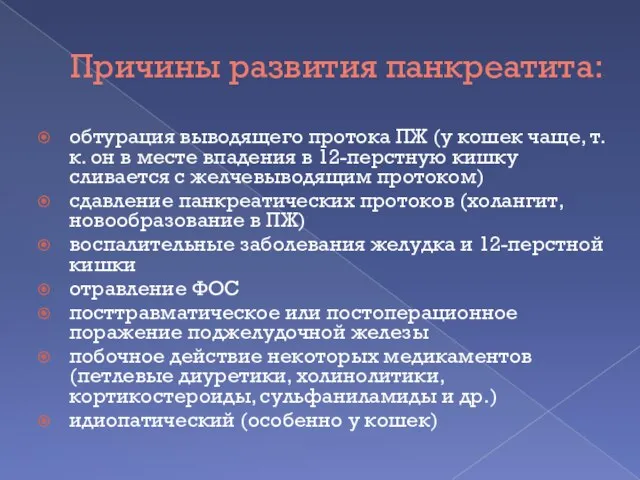 Причины развития панкреатита:

обтурация выводящего протока ПЖ (у кошек чаще, т. к. он в месте впадения в 12-перстную кишку сливается с желчевыводящим протоком)

сдавление панкреатических протоков (холангит, новообразование в ПЖ)

воспалительные заболевания желудка и 12-перстной кишки

отравление ФОС

посттравматическое или постоперационное поражение поджелудочной железы

побочное действие некоторых медикаментов (петлевые диуретики, холинолитики, кортикостероиды, сульфаниламиды и др.)

идиопатический (особенно у кошек)